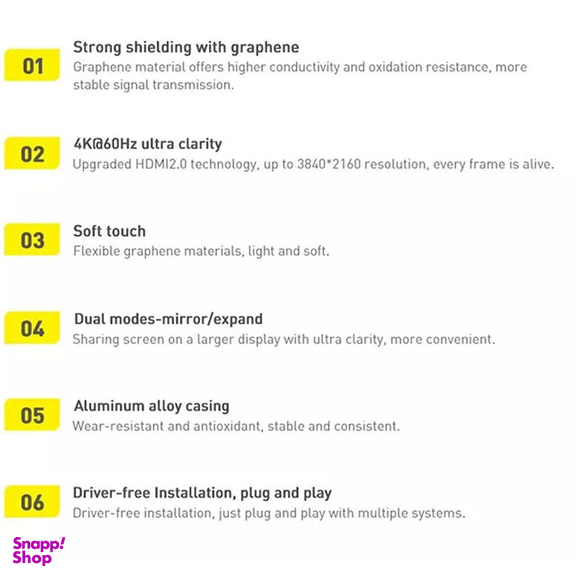 01

Strong shielding with graphene

Graphene material offers higher conductivity and oxidation resistance, more stable signal transmission.

02

4K@60Hz ultra clarity

Upgraded HDMI2.0 technology, up to 3840*2160 resolution, every frame is alive.

03

Soft touch

Flexible graphene materials, light and soft.

04

Dual modes-mirror/expand

Sharing screen on a larger display with ultra clarity, more convenient.

05

Aluminum alloy casing

Wear-resistant and antioxidant, stable and consistent.

06

Driver-free Installation, plug and play

Driver-free installation, just plug and play with multiple systems.

Snapp! Shop